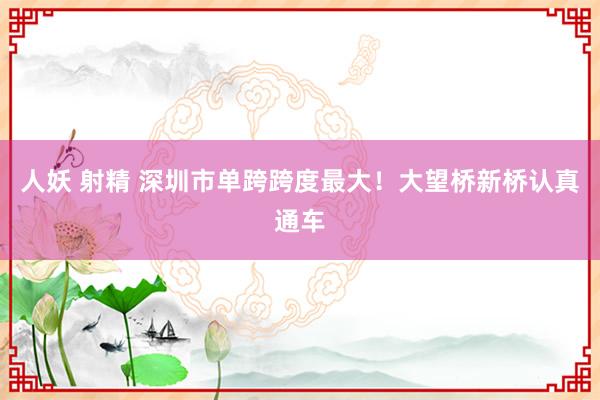 人妖 射精 深圳市单跨跨度最大！大望桥新桥认真通车